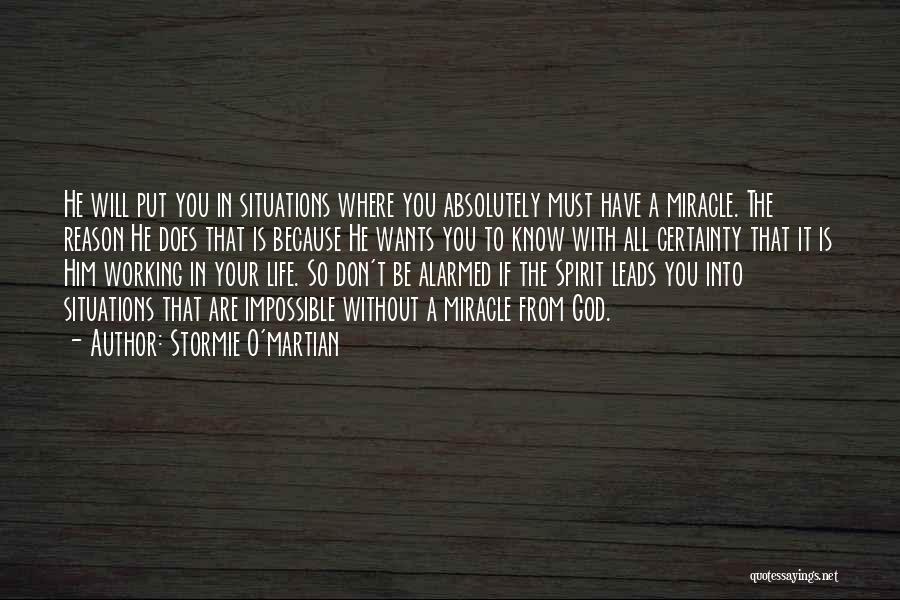 He will put you in situations where you absolutely must have a miracle. The reason He does that is because He wants you to know with all certainty that it is Him working in your life. So don't be alarmed if the Spirit leads you into situations that are impossible without a miracle from God.
- Author: Stormie O'martian

quotessayings.net